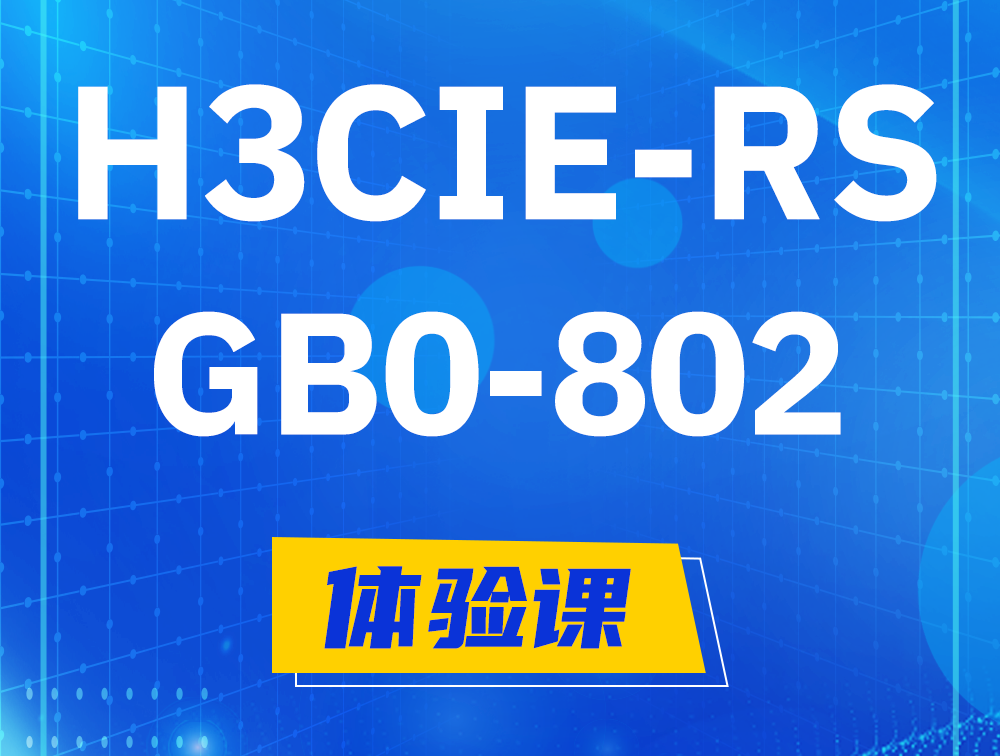 H3CIE-RS
GB0-802

体验课